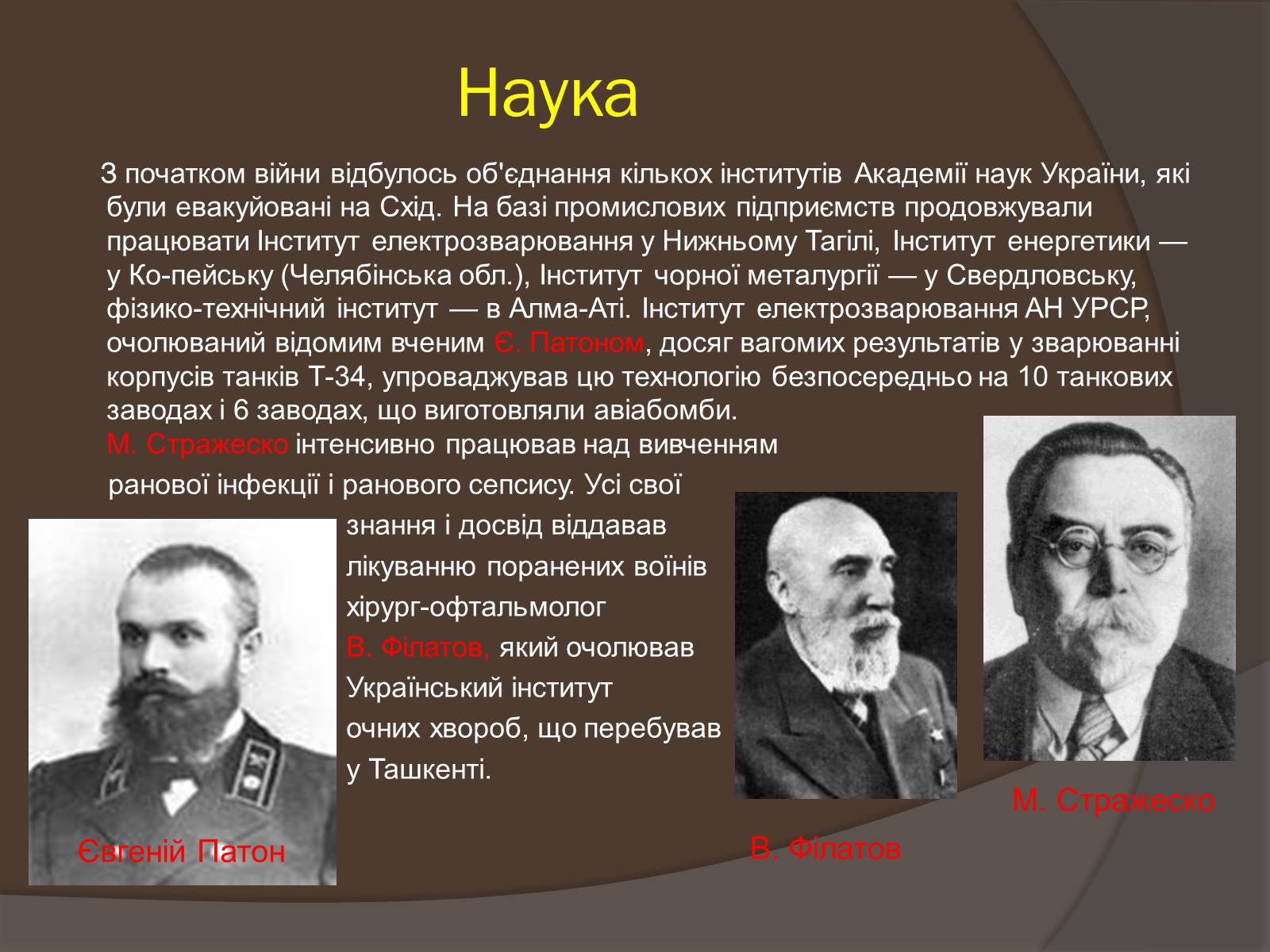 Наука

З початком війни відбулось об'єднання кількох інститутів Академії наук України, які були евакуйовані на Схід. На базі промислових підприємств продовжували працювати Інститут електрозварювання у Нижньому Тагілі, Інститут енергетики — у Ко-пейську (Челябінська обл.), Інститут чорної металургії — у Свердловську, фізико-технічний інститут — в Алма-Аті. Інститут електрозварювання АН УРСР, очолюваний відомим вченим Є. Патоном, досяг вагомих результатів у зварюванні корпусів танків Т-34, упроваджував цю технологію безпосередньо на 10 танкових заводах і 6 заводах, що виготовляли авіабомби.
М. Стражеско інтенсивно працював над вивченням ранової інфекції і ранового сепсису. Усі свої знання і досвід віддавав лікуванню поранених воїнів хірург-офтальмолог В. Філатов, який очолював Український інститут очних хвороб, що перебував у Ташкенті.

Євгеній Патон

В. Філатов

М. Стражеско